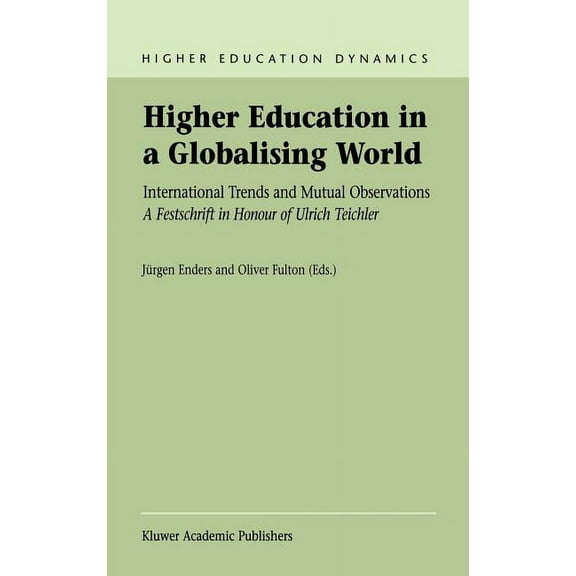 HIGHER EDUCATION DYNAMICS

Higher Education in a Globalising World

International Trends and Mutual Observations
A Festschrift in Honour of Ulrich Teichler

Jürgen Enders and Oliver Fulton (Eds.)

Kluwer Academic Publishers